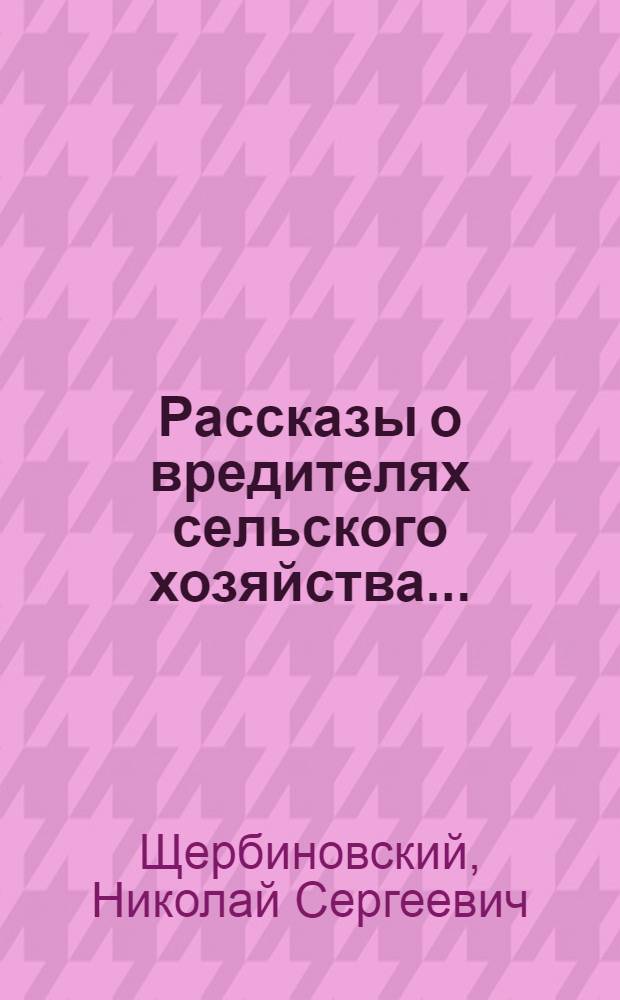 Рассказы о вредителях сельского хозяйства...

Щербиновский, Николай Сергеевич